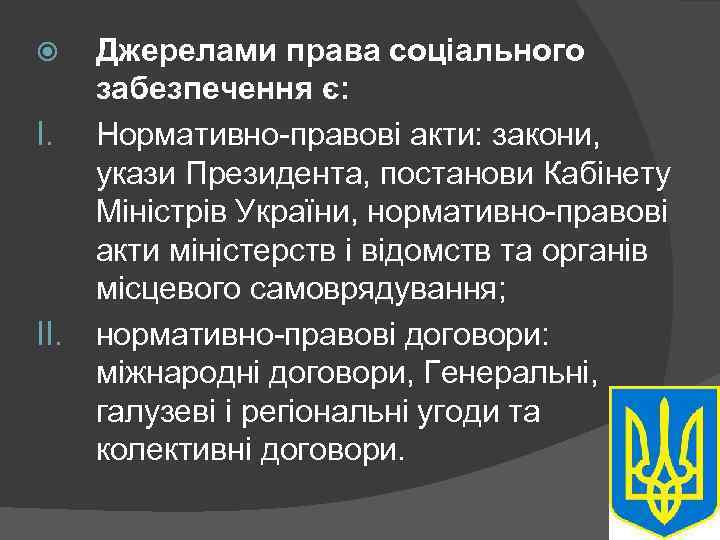 Джерелами права соціального забезпечення є:

I. Нормативно-правові акти: закони, укази Президента, постанови Кабінету Міністрів України, нормативно-правові акти міністерств і відомств та органів місцевого самоврядування;

II. нормативно-правові договори: міжнародні договори, Генеральні, галузеві і регіональні угоди та колективні договори.